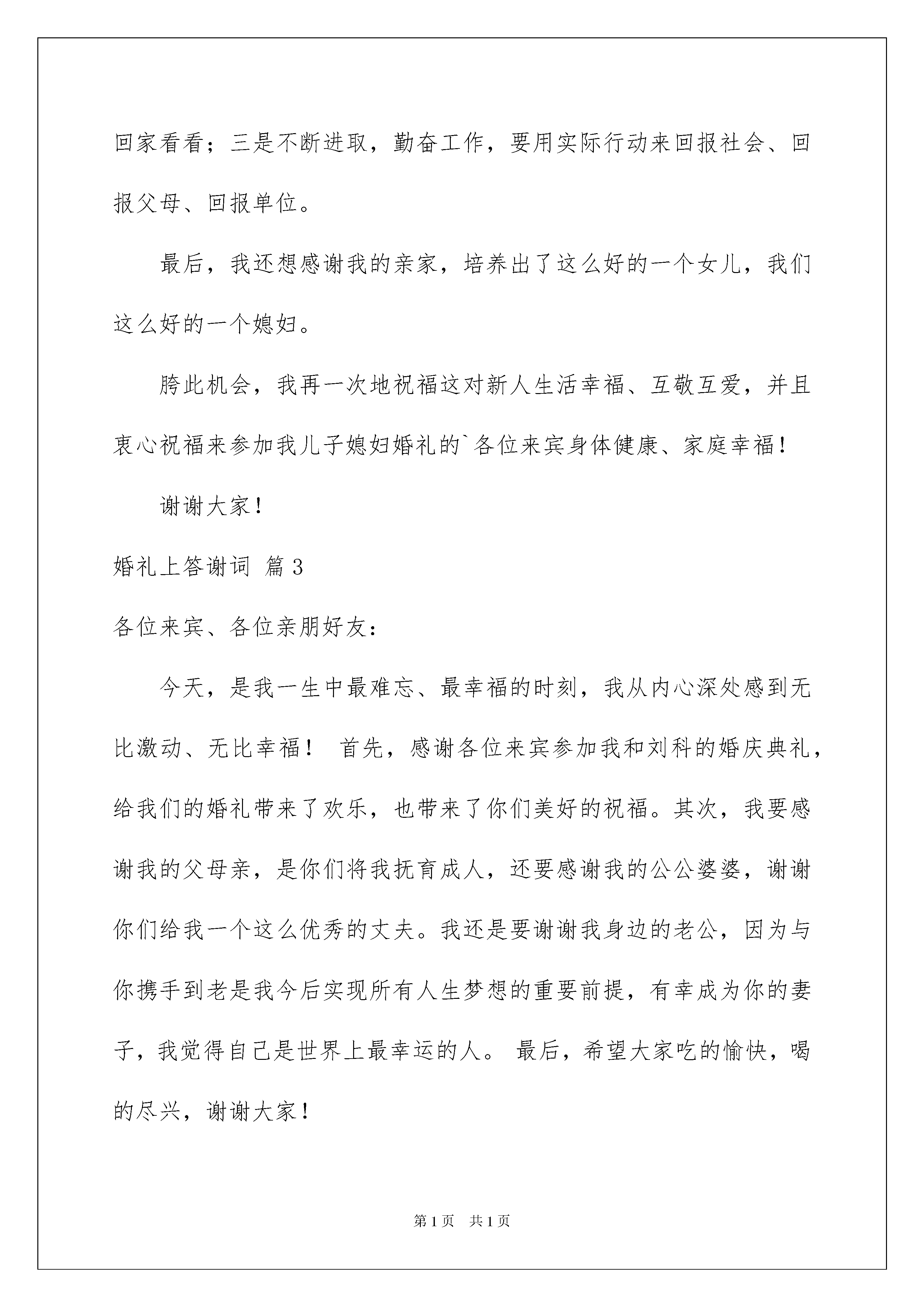 回家看看；三是不断进取，勤奋工作，要用实际行动来回报社会、回报父母、回报单位。

最后，我还想感谢我的亲家，培养出了这么好的一个女儿，我们这么好的一个媳妇。

胯此机会，我再一次地祝福这对新人生活幸福、互敬互爱，并且衷心祝福来参加我儿子媳妇婚礼的`各位来宾身体健康、家庭幸福！

谢谢大家！

婚礼上答谢词 篇3

各位来宾、各位亲朋好友：

今天，是我一生中最难忘、最幸福的时刻，我从内心深处感到无比激动、无比幸福！ 首先，感谢各位来宾参加我和刘科的婚庆典礼，给我们的婚礼带来了欢乐，也带来了你们美好的祝福。其次，我要感谢我的父母亲，是你们将我抚育成人，还要感谢我的公公婆婆，谢谢你们给我一个这么优秀的丈夫。我还是要谢谢我身边的老公，因为与你携手到老是我今后实现所有人生梦想的重要前提，有幸成为你的妻子，我觉得自己是世界上最幸运的人。 最后，希望大家吃的愉快，喝的尽兴，谢谢大家！

第1页 共1页